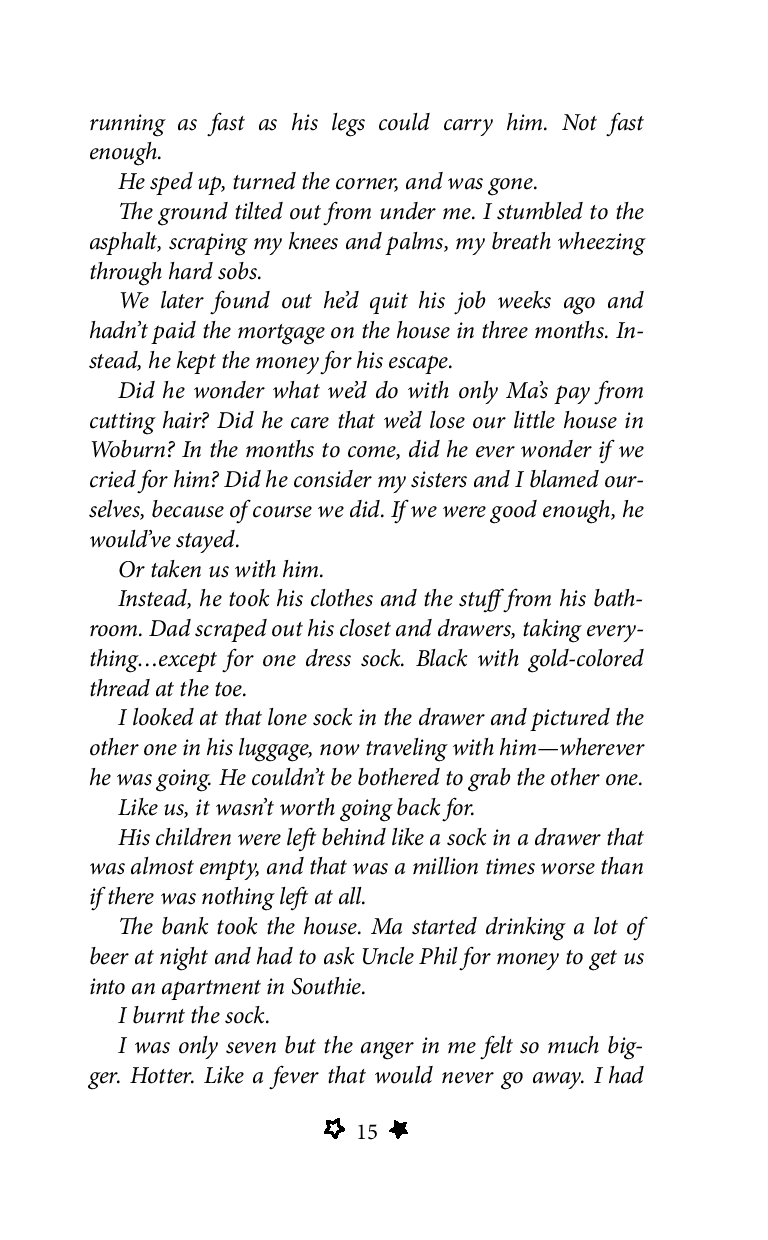 running as fast as his legs could carry him. Not fast enough.

He sped up, turned the corner, and was gone.

The ground tilted out from under me. I stumbled to the asphalt, scraping my knees and palms, my breath wheezing through hard sobs.

We later found out he'd quit his job weeks ago and hadn't paid the mortgage on the house in three months. Instead, he kept the money for his escape.

Did he wonder what we'd do with only Ma's pay from cutting hair? Did he care that we'd lose our little house in Woburn? In the months to come, did he ever wonder if we cried for him? Did he consider my sisters and I blamed ourselves, because of course we did. If we were good enough, he would've stayed.

Or taken us with him.

Instead, he took his clothes and the stuff from his bathroom. Dad scraped out his closet and drawers, taking everything…except for one dress sock. Black with gold-colored thread at the toe.

I looked at that lone sock in the drawer and pictured the other one in his luggage, now traveling with him—wherever he was going. He couldn't be bothered to grab the other one.

Like us, it wasn't worth going back for.

His children were left behind like a sock in a drawer that was almost empty, and that was a million times worse than if there was nothing left at all.

The bank took the house. Ma started drinking a lot of beer at night and had to ask Uncle Phil for money to get us into an apartment in Southie.

I burnt the sock.

I was only seven but the anger in me felt so much bigger. Hotter. Like a fever that would never go away. I had

15